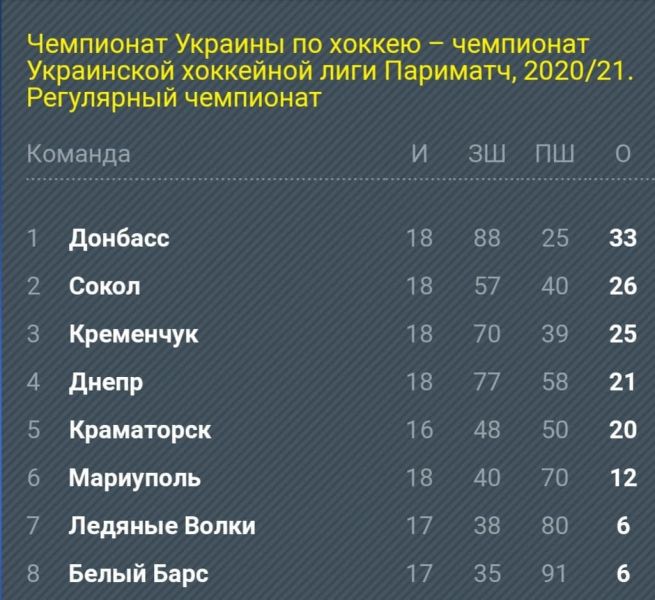 Чемпионат Украины по хоккею – чемпионат Украинской хоккейной лиги Париматч, 2020/21. Регулярный чемпионат

| | Команда | И | ЗШ | ПШ | О |
|---|---|---|---|---|---|
| 1 | Донбасс | 18 | 88 | 25 | 33 |
| 2 | Сокол | 18 | 57 | 40 | 26 |
| 3 | Кременчук | 18 | 70 | 39 | 25 |
| 4 | Днепр | 18 | 77 | 58 | 21 |
| 5 | Краматорск | 16 | 48 | 50 | 20 |
| 6 | Мариуполь | 18 | 40 | 70 | 12 |
| 7 | Ледяные Волки | 17 | 38 | 80 | 6 |
| 8 | Белый Барс | 17 | 35 | 91 | 6 |